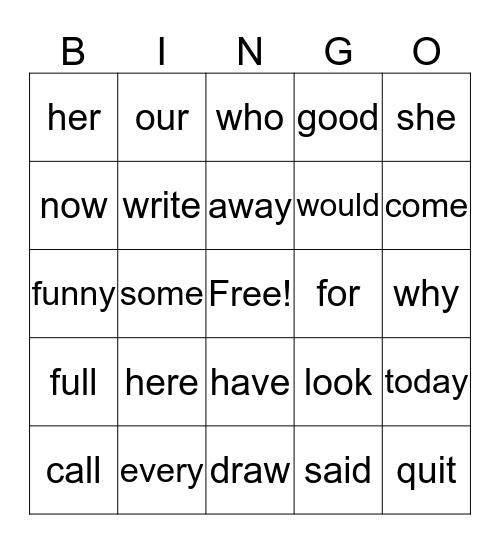 | B | I | N | G | O |
|---|---|---|---|---|
| her | our | who | good | she |
| now | write | away | would | come |
| funny | some | Free! | for | why |
| full | here | have | look | today |
| call | every | draw | said | quit |